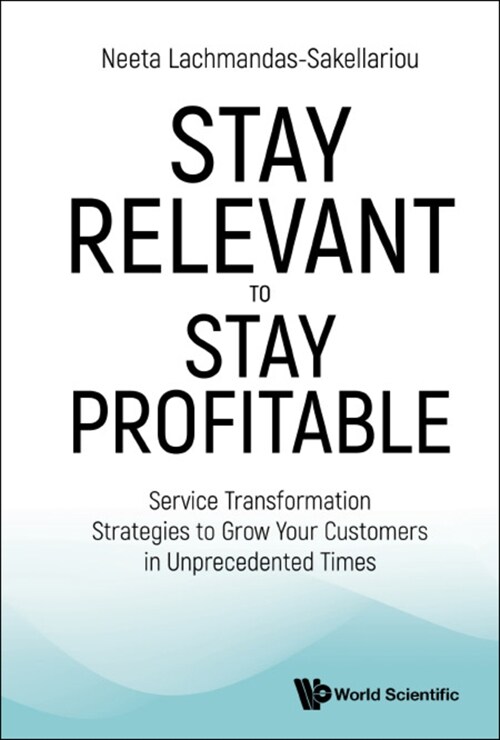 Neeta Lachmandas-Sakellariou

STAY RELEVANT TO STAY PROFITABLE

Service Transformation Strategies to Grow Your Customers in Unprecedented Times

World Scientific